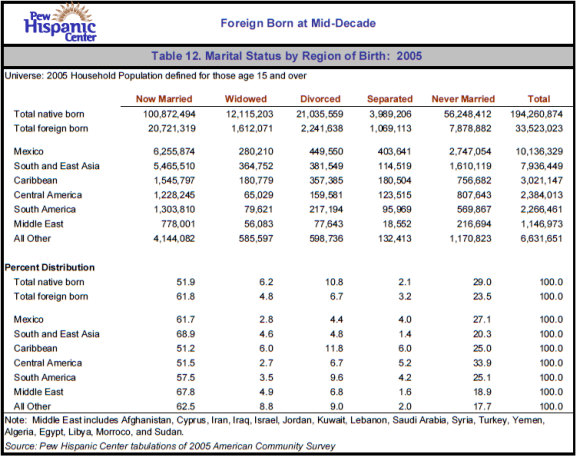 Pew Hispanic Center

Foreign Born at Mid-Decade

Table 12. Marital Status by Region of Birth: 2005

Universe: 2005 Household Population defined for those age 15 and over

| | Now Married | Widowed | Divorced | Separated | Never Married | Total |
|---|---|---|---|---|---|---|
| Total native born | 100,872,494 | 12,115,203 | 21,035,559 | 3,989,206 | 56,248,412 | 194,260,874 |
| Total foreign born | 20,721,319 | 1,612,071 | 2,241,638 | 1,069,113 | 7,878,882 | 33,523,023 |
| Mexico | 6,255,874 | 280,210 | 449,550 | 403,641 | 2,747,054 | 10,136,329 |
| South and East Asia | 5,465,510 | 364,752 | 381,549 | 114,519 | 1,610,119 | 7,936,449 |
| Caribbean | 1,545,797 | 180,779 | 357,385 | 180,504 | 756,682 | 3,021,147 |
| Central America | 1,228,245 | 65,029 | 159,581 | 123,515 | 807,643 | 2,384,013 |
| South America | 1,303,810 | 79,621 | 217,194 | 95,969 | 569,867 | 2,266,461 |
| Middle East | 778,001 | 56,083 | 77,643 | 18,552 | 216,694 | 1,146,973 |
| All Other | 4,144,082 | 585,597 | 598,736 | 132,413 | 1,170,823 | 6,631,651 |
| **Percent Distribution** | | | | | | |
| Total native born | 51.9 | 6.2 | 10.8 | 2.1 | 29.0 | 100.0 |
| Total foreign born | 61.8 | 4.8 | 6.7 | 3.2 | 23.5 | 100.0 |
| Mexico | 61.7 | 2.8 | 4.4 | 4.0 | 27.1 | 100.0 |
| South and East Asia | 68.9 | 4.6 | 4.8 | 1.4 | 20.3 | 100.0 |
| Caribbean | 51.2 | 6.0 | 11.8 | 6.0 | 25.0 | 100.0 |
| Central America | 51.5 | 2.7 | 6.7 | 5.2 | 33.9 | 100.0 |
| South America | 57.5 | 3.5 | 9.6 | 4.2 | 25.1 | 100.0 |
| Middle East | 67.8 | 4.9 | 6.8 | 1.6 | 18.9 | 100.0 |
| All Other | 62.5 | 8.8 | 9.0 | 2.0 | 17.7 | 100.0 |

Note: Middle East includes Afghanistan, Cyprus, Iran, Iraq, Israel, Jordan, Kuwait, Lebanon, Saudi Arabia, Syria, Turkey, Yemen, Algeria, Egypt, Libya, Morroco, and Sudan.
Source: Pew Hispanic Center tabulations of 2005 American Community Survey